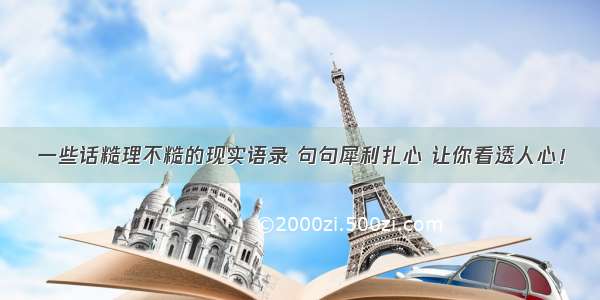 一些话糙理不糙的现实语录 句句犀利扎心 让你看透人心！

©2000zi.500zi.com